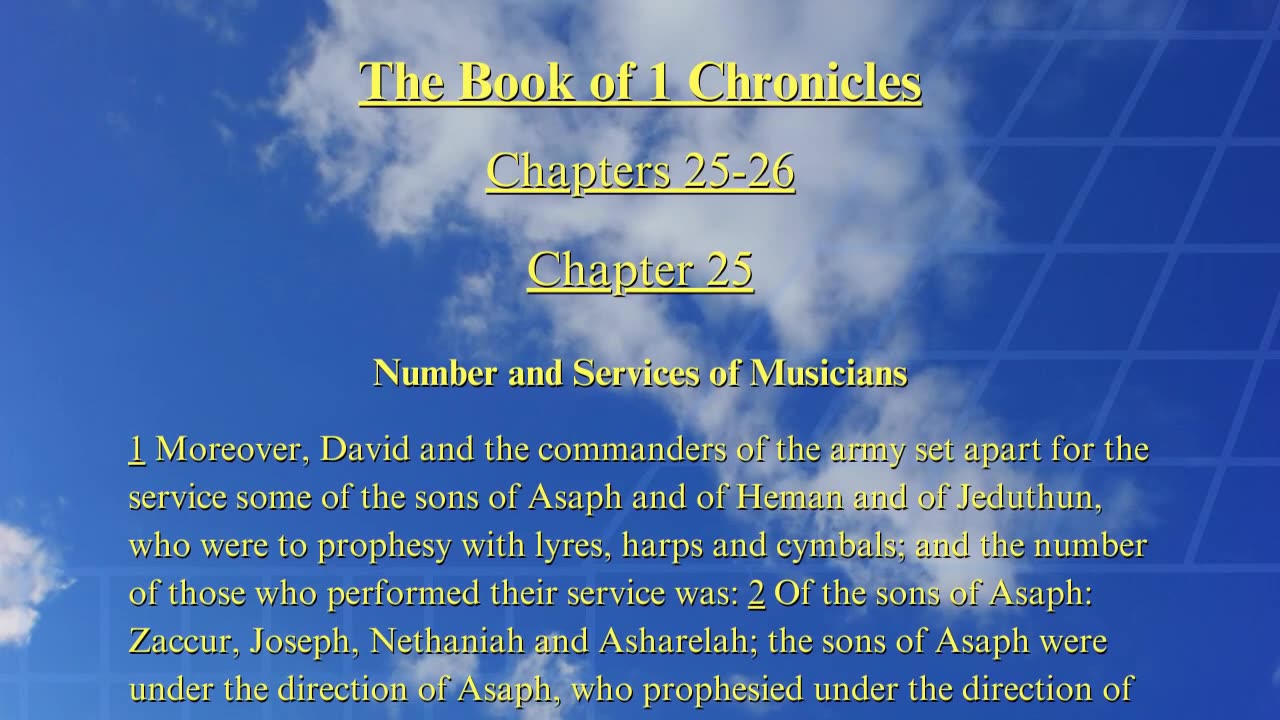 The Book of 1 Chronicles

Chapters 25-26

Chapter 25

Number and Services of Musicians

1 Moreover, David and the commanders of the army set apart for the service some of the sons of Asaph and of Heman and of Jeduthun, who were to prophesy with lyres, harps and cymbals; and the number of those who performed their service was: 2 Of the sons of Asaph: Zaccur, Joseph, Nethaniah and Asharelah; the sons of Asaph were under the direction of Asaph, who prophesied under the direction of